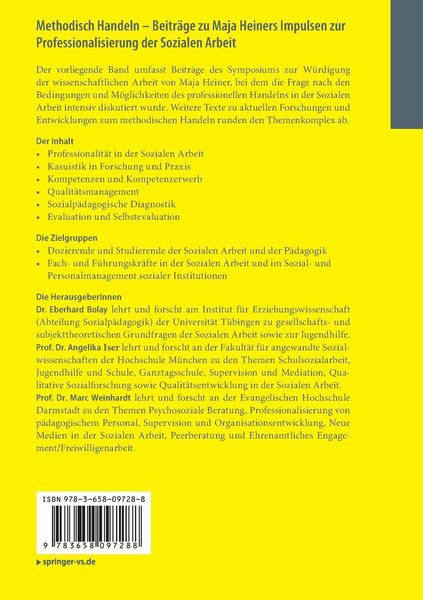 Methodisch Handeln – Beiträge zu Maja Heiners Impulsen zur Professionalisierung der Sozialen Arbeit

Der vorliegende Band umfasst Beiträge des Symposiums zur Würdigung der wissenschaftlichen Arbeit von Maja Heiner, bei dem die Frage nach den Bedingungen und Möglichkeiten des professionellen Handelns in der Sozialen Arbeit intensiv diskutiert wurde. Weitere Texte zu aktuellen Forschungen und Entwicklungen zum methodischen Handeln runden den Themenkomplex ab.

Der Inhalt
• Professionalität in der Sozialen Arbeit
• Kasuistik in Forschung und Praxis
• Kompetenzen und Kompetenzerwerb
• Qualitätsmanagement
• Sozialpädagogische Diagnostik
• Evaluation und Selbstevaluation

Die Zielgruppen
• Dozierende und Studierende der Sozialen Arbeit und der Pädagogik
• Fach- und Führungskräfte in der Sozialen Arbeit und im Sozial- und Personalmanagement sozialer Institutionen

Die HerausgeberInnen
Dr. Eberhard Bolay lehrt und forscht am Institut für Erziehungswissenschaft (Abteilung Sozialpädagogik) der Universität Tübingen zu gesellschafts- und subjekttheoretischen Grundfragen der Sozialen Arbeit sowie zur Jugendhilfe.
Prof. Dr. Angelika Iser lehrt und forscht an der Fakultät für angewandte Sozialwissenschaften der Hochschule München zu den Themen Schulsozialarbeit, Jugendhilfe und Schule, Ganztagsschule, Supervision und Mediation, Qualitative Sozialforschung sowie Qualitätsentwicklung in der Sozialen Arbeit.
Prof. Dr. Marc Weinhardt lehrt und forscht an der Evangelischen Hochschule Darmstadt zu den Themen Psychosoziale Beratung, Professionalisierung von pädagogischem Personal, Supervision und Organisationsentwicklung, Neue Medien in der Sozialen Arbeit, Peerberatung und Ehrenamtliches Engagement/Freiwilligenarbeit.

ISBN 978-3-658-09728-8

9 783658 097288

▶ springer-vs.de